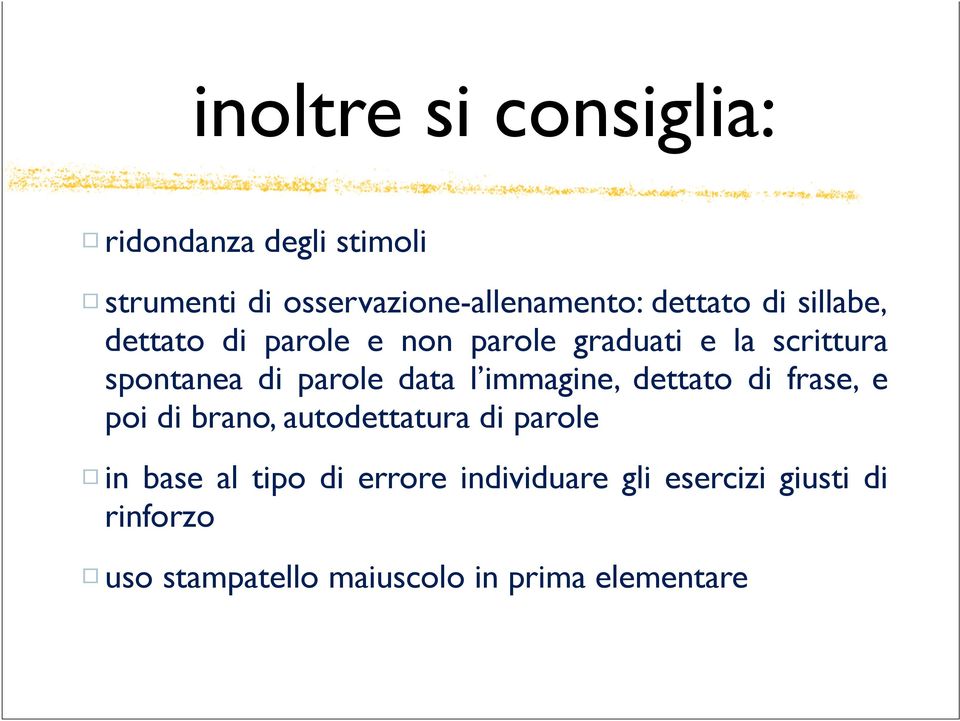 inoltre si consiglia:

□ ridondanza degli stimoli

□ strumenti di osservazione-allenamento: dettato di sillabe, dettato di parole e non parole graduati e la scrittura spontanea di parole data l’immagine, dettato di frase, e poi di brano, autodettatura di parole

□ in base al tipo di errore individuare gli esercizi giusti di rinforzo

□ uso stampatello maiuscolo in prima elementare